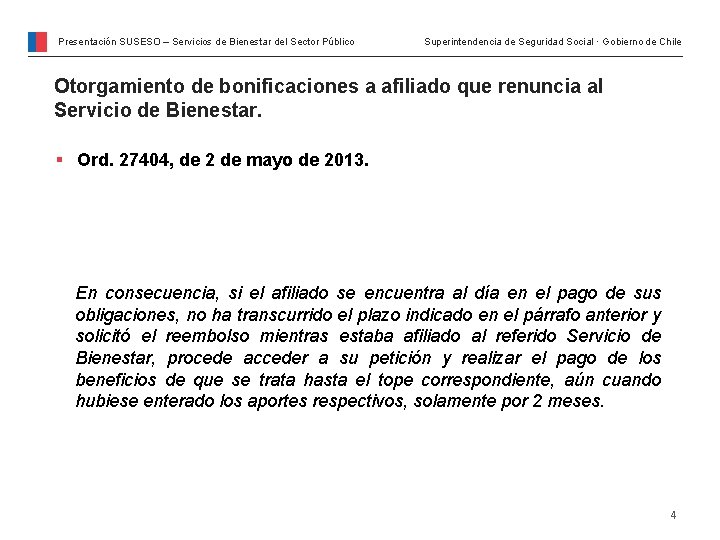 Presentación SUSESO – Servicios de Bienestar del Sector Público

Superintendencia de Seguridad Social · Gobierno de Chile

Otorgamiento de bonificaciones a afiliado que renuncia al Servicio de Bienestar.

▪ Ord. 27404, de 2 de mayo de 2013.

En consecuencia, si el afiliado se encuentra al día en el pago de sus obligaciones, no ha transcurrido el plazo indicado en el párrafo anterior y solicitó el reembolso mientras estaba afiliado al referido Servicio de Bienestar, procede acceder a su petición y realizar el pago de los beneficios de que se trata hasta el tope correspondiente, aún cuando hubiese enterado los aportes respectivos, solamente por 2 meses.

4